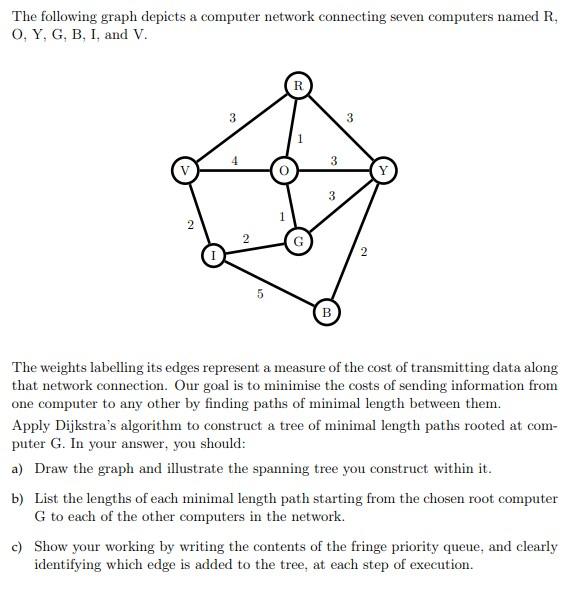 The following graph depicts a computer network connecting seven computers named R, O, Y, G, B, I, and V.

R
3
3
1
V
4
O
3
Y
3
1
2
2
G
I
2
5
B

The weights labelling its edges represent a measure of the cost of transmitting data along that network connection. Our goal is to minimise the costs of sending information from one computer to any other by finding paths of minimal length between them.

Apply Dijkstra's algorithm to construct a tree of minimal length paths rooted at computer G. In your answer, you should:

a) Draw the graph and illustrate the spanning tree you construct within it.

b) List the lengths of each minimal length path starting from the chosen root computer G to each of the other computers in the network.

c) Show your working by writing the contents of the fringe priority queue, and clearly identifying which edge is added to the tree, at each step of execution.